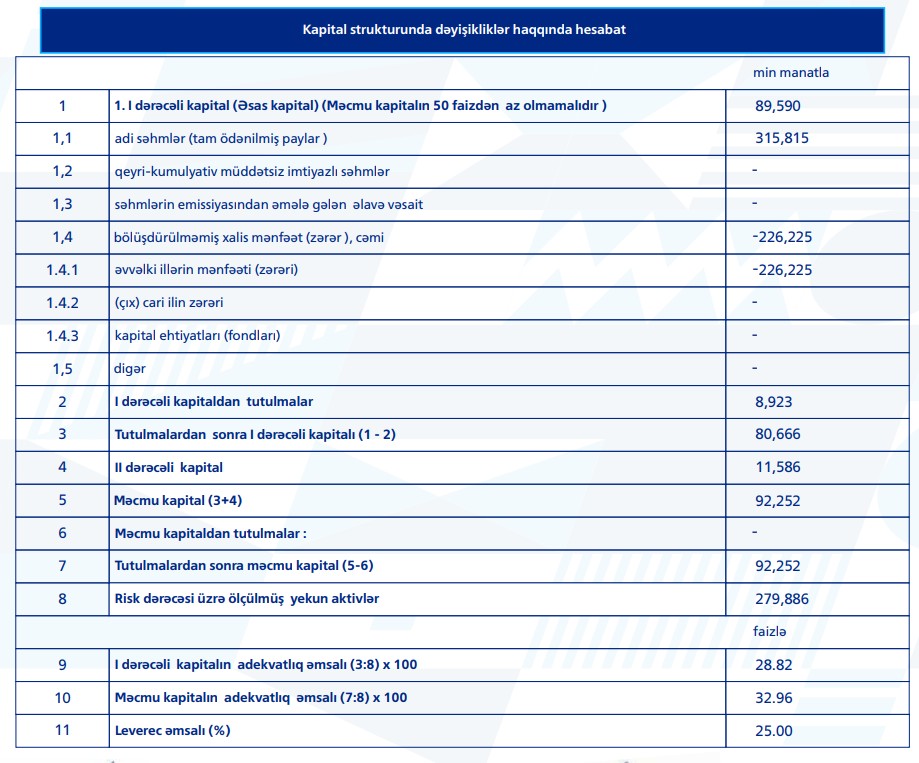 Kapital strukturunda dəyişikliklər haqqında hesabat

| | | min manatla |
|---|---|---|
| 1 | 1. I dərəcəli kapital (Əsas kapital) (Məcmu kapitalın 50 faizdən az olmamalıdır ) | 89,590 |
| 1,1 | adi səhmlər (tam ödənilmiş paylar ) | 315,815 |
| 1,2 | qeyri-kumulyativ müddətsiz imtiyazlı səhmlər | - |
| 1,3 | səhmlərin emissiyasından əmələ gələn əlavə vəsait | - |
| 1,4 | bölüşdürülməmiş xalis mənfəət (zərər ), cəmi | -226,225 |
| 1.4.1 | əvvəlki illərin mənfəəti (zərəri) | -226,225 |
| 1.4.2 | (çıx) cari ilin zərəri | - |
| 1.4.3 | kapital ehtiyatları (fondları) | - |
| 1,5 | digər | - |
| 2 | I dərəcəli kapitaldan tutulmalar | 8,923 |
| 3 | Tutulmalardan sonra I dərəcəli kapitalı (1 - 2) | 80,666 |
| 4 | II dərəcəli kapital | 11,586 |
| 5 | Məcmu kapital (3+4) | 92,252 |
| 6 | Məcmu kapitaldan tutulmalar : | - |
| 7 | Tutulmalardan sonra məcmu kapital (5-6) | 92,252 |
| 8 | Risk dərəcəsi üzrə ölçülmüş yekun aktivlər | 279,886 |
| | | faizlə |
| 9 | I dərəcəli kapitalın adekvatlıq əmsalı (3:8) x 100 | 28.82 |
| 10 | Məcmu kapitalın adekvatlıq əmsalı (7:8) x 100 | 32.96 |
| 11 | Leverec əmsalı (%) | 25.00 |